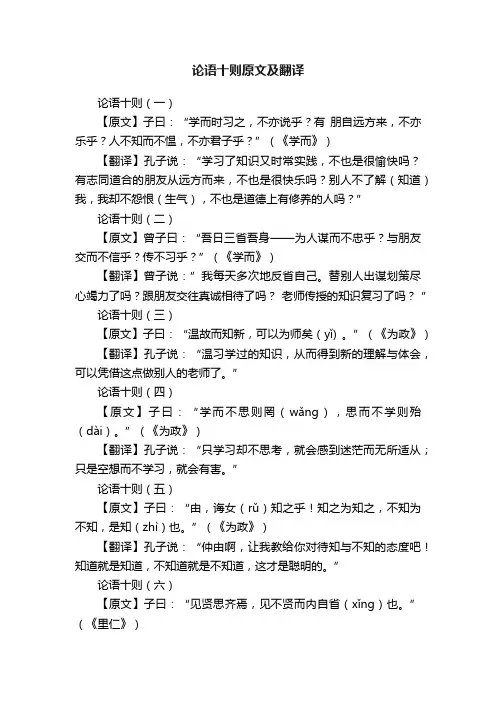 论语十则原文及翻译

论语十则（一）

【原文】子曰：“学而时习之，不亦说乎？有 朋自远方来，不亦乐乎？人不知而不愠，不亦君子乎？”（《学而》）

【翻译】孔子说：“学习了知识又时常实践，不也是很愉快吗？有志同道合的朋友从远方而来，不也是很快乐吗？别人不了解（知道）我，我却不怨恨（生气），不也是道德上有修养的人吗？”

论语十则（二）

【原文】曾子曰：“吾日三省吾身——为人谋而不忠乎？与朋友交而不信乎？传不习乎？”（《学而》）

【翻译】曾子说：”我每天多次地反省自己。替别人出谋划策尽心竭力了吗？跟朋友交往真诚相待了吗？ 老师传授的知识复习了吗？”

论语十则（三）

【原文】子曰：“温故而知新，可以为师矣（yǐ）。”（《为政》）

【翻译】孔子说：“温习学过的知识，从而得到新的理解与体会，可以凭借这点做别人的老师了。”

论语十则（四）

【原文】子曰：“学而不思则罔（wǎng），思而不学则殆（dài）。”（《为政》）

【翻译】孔子说：“只学习却不思考，就会感到迷茫而无所适从；只是空想而不学习，就会有害。”

论语十则（五）

【原文】子曰：“由，诲女（rǔ）知之乎！知之为知之，不知为不知，是知（zhì）也。”（《为政》）

【翻译】孔子说：“仲由啊，让我教给你对待知与不知的态度吧！知道就是知道，不知道就是不知道，这才是聪明的。”

论语十则（六）

【原文】子曰：“见贤思齐焉，见不贤而内自省（xǐng）也。”（《里仁》）